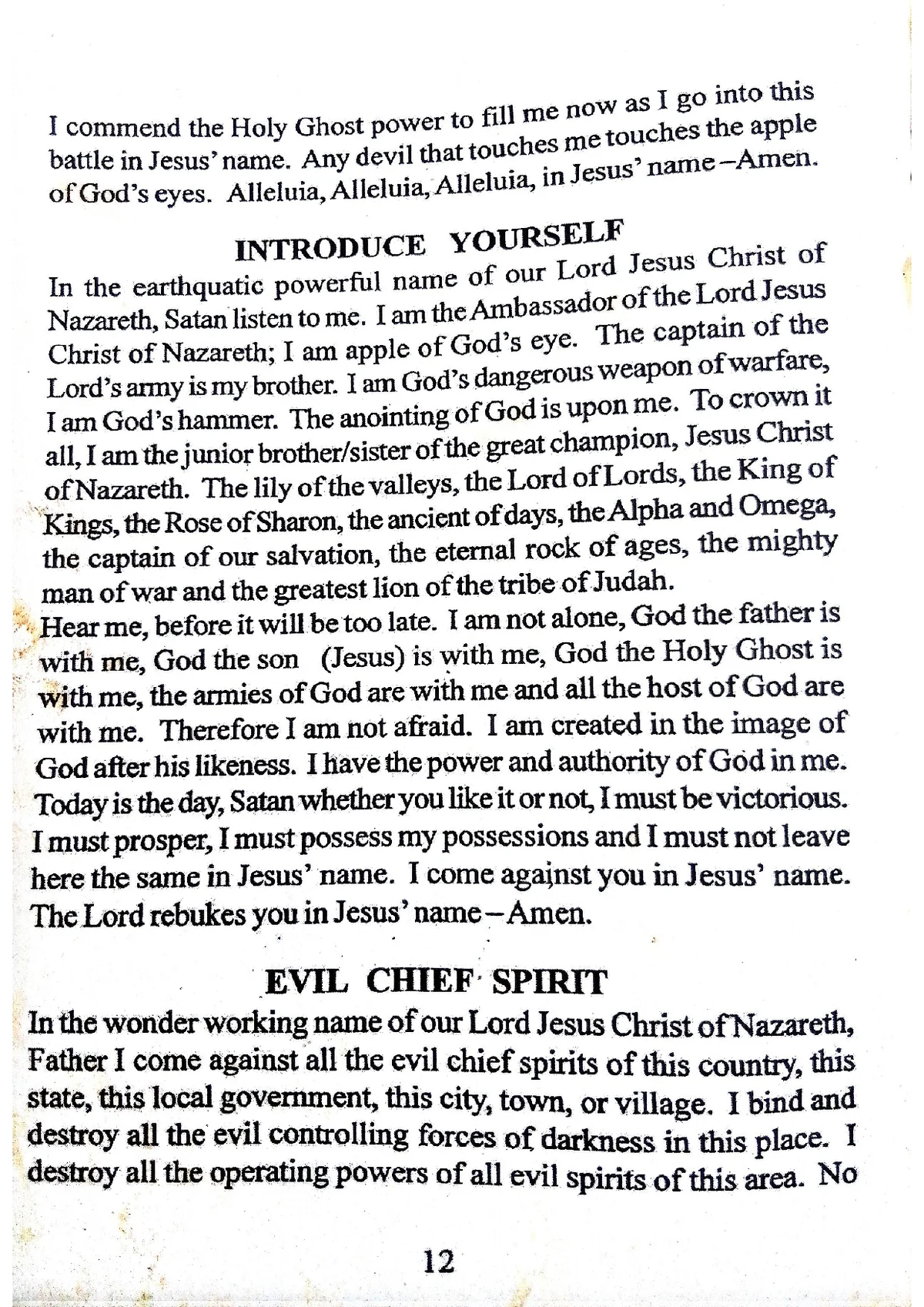 I commend the Holy Ghost power to fill me now as I go into this battle in Jesus' name. Any devil that touches me touches the apple of God's eyes. Alleluia, Alleluia, Alleluia, in Jesus' name–Amen.

INTRODUCE YOURSELF

In the earthquatic powerful name of our Lord Jesus Christ of Nazareth, Satan listen to me. I am the Ambassador of the Lord Jesus Christ of Nazareth; I am apple of God's eye. The captain of the Lord's army is my brother. I am God's dangerous weapon of warfare, I am God's hammer. The anointing of God is upon me. To crown it all, I am the junior brother/sister of the great champion, Jesus Christ of Nazareth. The lily of the valleys, the Lord of Lords, the King of Kings, the Rose of Sharon, the ancient of days, the Alpha and Omega, the captain of our salvation, the eternal rock of ages, the mighty man of war and the greatest lion of the tribe of Judah.

Hear me, before it will be too late. I am not alone, God the father is with me, God the son (Jesus) is with me, God the Holy Ghost is with me, the armies of God are with me and all the host of God are with me. Therefore I am not afraid. I am created in the image of God after his likeness. I have the power and authority of God in me. Today is the day, Satan whether you like it or not, I must be victorious. I must prosper, I must possess my possessions and I must not leave here the same in Jesus' name. I come against you in Jesus' name. The Lord rebukes you in Jesus' name–Amen.

EVIL CHIEF SPIRIT

In the wonder working name of our Lord Jesus Christ of Nazareth, Father I come against all the evil chief spirits of this country, this state, this local government, this city, town, or village. I bind and destroy all the evil controlling forces of darkness in this place. I destroy all the operating powers of all evil spirits of this area. No

12